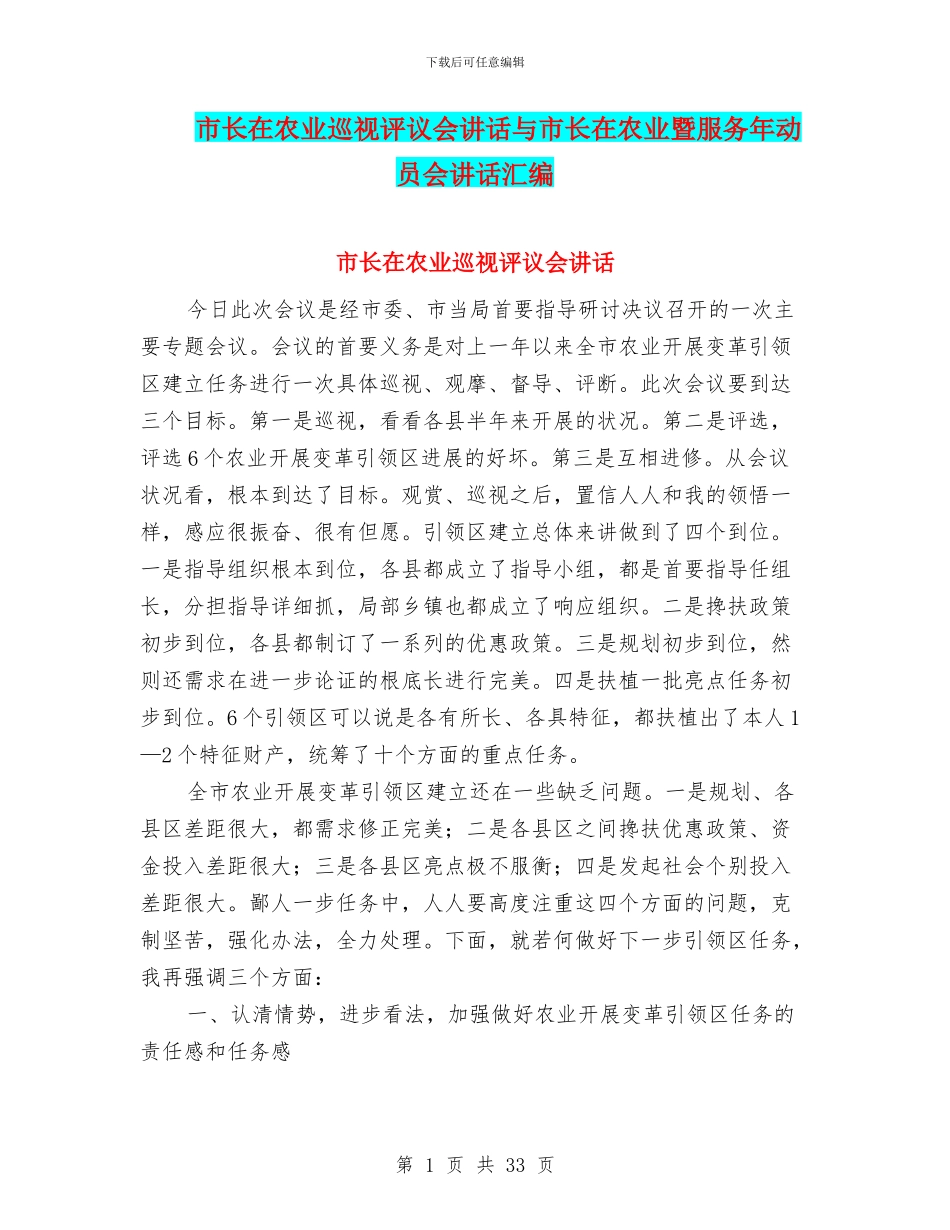 下载后可任意编辑

市长在农业巡视评议会讲话与市长在农业暨服务年动员会讲话汇编

市长在农业巡视评议会讲话

今日此次会议是经市委、市当局首要指导研讨决议召开的一次主要专题会议。会议的首要义务是对上一年以来全市农业开展变革引领区建立任务进行一次具体巡视、观摩、督导、评断。此次会议要到达三个目标。第一是巡视，看看各县半年来开展的状况。第二是评选，评选6个农业开展变革引领区进展的好坏。第三是互相进修。从会议状况看，根本到达了目标。观赏、巡视之后，置信人人和我的领悟一样，感应很振奋、很有但愿。引领区建立总体来讲做到了四个到位。一是指导组织根本到位，各县都成立了指导小组，都是首要指导任组长，分担指导详细抓，局部乡镇也都成立了响应组织。二是搀扶政策初步到位，各县都制订了一系列的优惠政策。三是规划初步到位，然则还需求在进一步论证的根底长进行完美。四是扶植一批亮点任务初步到位。6个引领区可以说是各有所长、各具特征，都扶植出了本人1—2个特征财产，统筹了十个方面的重点任务。

全市农业开展变革引领区建立还在一些缺乏问题。一是规划、各县区差距很大，都需求修正完美；二是各县区之间搀扶优惠政策、资金投入差距很大；三是各县区亮点极不服衡；四是发起社会个别投入差距很大。鄙人一步任务中，人人要高度注重这四个方面的问题，克制坚苦，强化办法，全力处理。下面，就若何做好下一步引领区任务，我再强调三个方面：

一、认清情势，进步看法，加强做好农业开展变革引领区任务的责任感和任务感

第 1 页 共 33 页